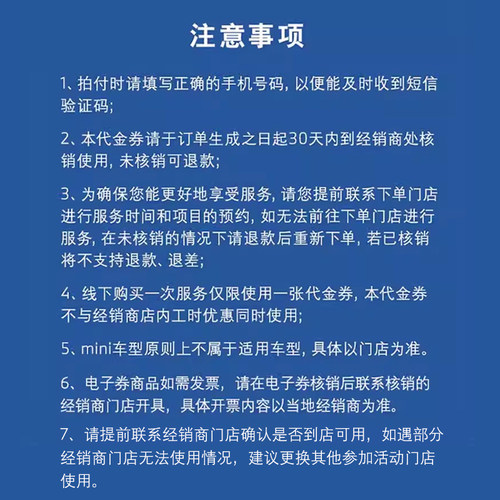 注意事项

1、拍付时请填写正确的手机号码，以便能及时收到短信验证码;

2、本代金券请于订单生成之日起30天内到经销商处核销使用，未核销可退款;

3、为确保您能更好地享受服务，请您提前联系下单门店进行服务时间和项目的预约，如无法前往下单门店进行服务，在未核销的情况下请退款后重新下单，若已核销将不支持退款、退差;

4、线下购买一次服务仅限使用一张代金券，本代金券不与经销商店内工时优惠同时使用;

5、mini车型原则上不属于适用车型，具体以门店为准。

6、电子券商品如需发票，请在电子券核销后联系核销的经销商门店开具，具体开票内容以当地经销商为准。

7、请提前联系经销商门店确认是否到店可用，如遇部分经销商门店无法使用情况，建议更换其他参加活动门店使用。